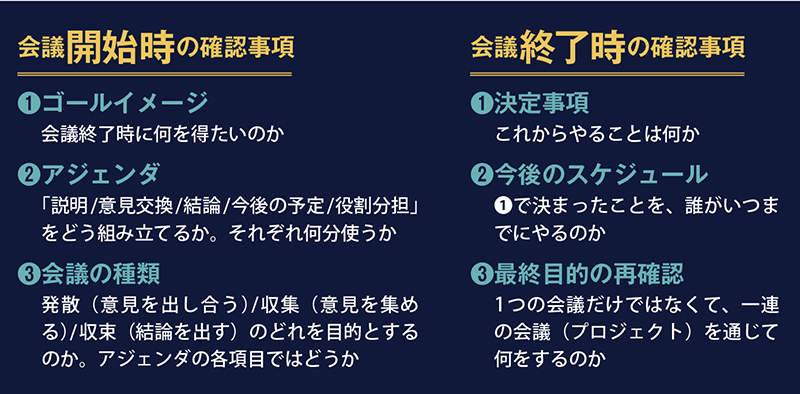 会議開始時の確認事項

❶ゴールイメージ
会議終了時に何を得たいのか

❷アジェンダ
「説明/意見交換/結論/今後の予定/役割分担」をどう組み立てるか。それぞれ何分使うか

❸会議の種類
発散（意見を出し合う）/収集（意見を集める）/収束（結論を出す）のどれを目的とするのか。アジェンダの各項目ではどうか

会議終了時の確認事項

❶決定事項
これからやることは何か

❷今後のスケジュール
❶で決まったことを、誰がいつまでにやるのか

❸最終目的の再確認
1つの会議だけではなくて、一連の会議（プロジェクト）を通じて何をするのか